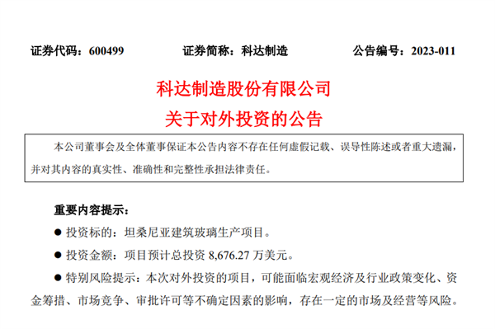 证券代码：600499　　证券简称：科达制造　　公告编号：2023-011

科达制造股份有限公司
关于对外投资的公告

本公司董事会及全体董事保证本公告内容不存在任何虚假记载、误导性陈述或者重大遗漏，并对其内容的真实性、准确性和完整性承担法律责任。

重要内容提示：

● 投资标的：坦桑尼亚建筑玻璃生产项目。

● 投资金额：项目预计总投资 8,676.27 万美元。

● 特别风险提示：本次对外投资的项目，可能面临宏观经济及行业政策变化、资金筹措、市场竞争、审批许可等不确定因素的影响，存在一定的市场及经营等风险。